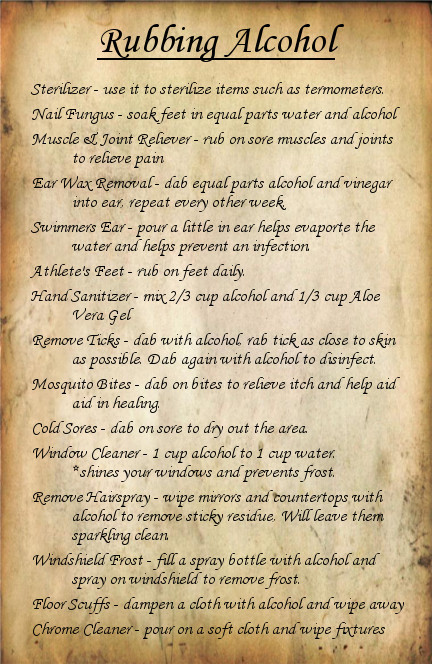 Rubbing Alcohol

Sterilizer - use it to sterilize items such as termometers.

Nail Fungus - soak feet in equal parts water and alcohol

Muscle & Joint Reliever - rub on sore muscles and joints to relieve pain

Ear Wax Removal - dab equal parts alcohol and vinegar into ear, repeat every other week.

Swimmers Ear - pour a little in ear helps evaporte the water and helps prevent an infection.

Athlete's Feet - rub on feet daily.

Hand Sanitizer - mix 2/3 cup alcohol and 1/3 cup Aloe Vera Gel

Remove Ticks - dab with alcohol, rab tick as close to skin as possible. Dab again with alcohol to disinfect.

Mosquito Bites - dab on bites to relieve itch and help aid aid in healing.

Cold Sores - dab on sore to dry out the area.

Window Cleaner - 1 cup alcohol to 1 cup water. *shines your windows and prevents frost.

Remove Hairspray - wipe mirrors and countertops with alcohol to remove sticky residue. Will leave them sparkling clean.

Windshield Frost - fill a spray bottle with alcohol and spray on windshield to remove frost.

Floor Scuffs - dampen a cloth with alcohol and wipe away

Chrome Cleaner - pour on a soft cloth and wipe fixtures